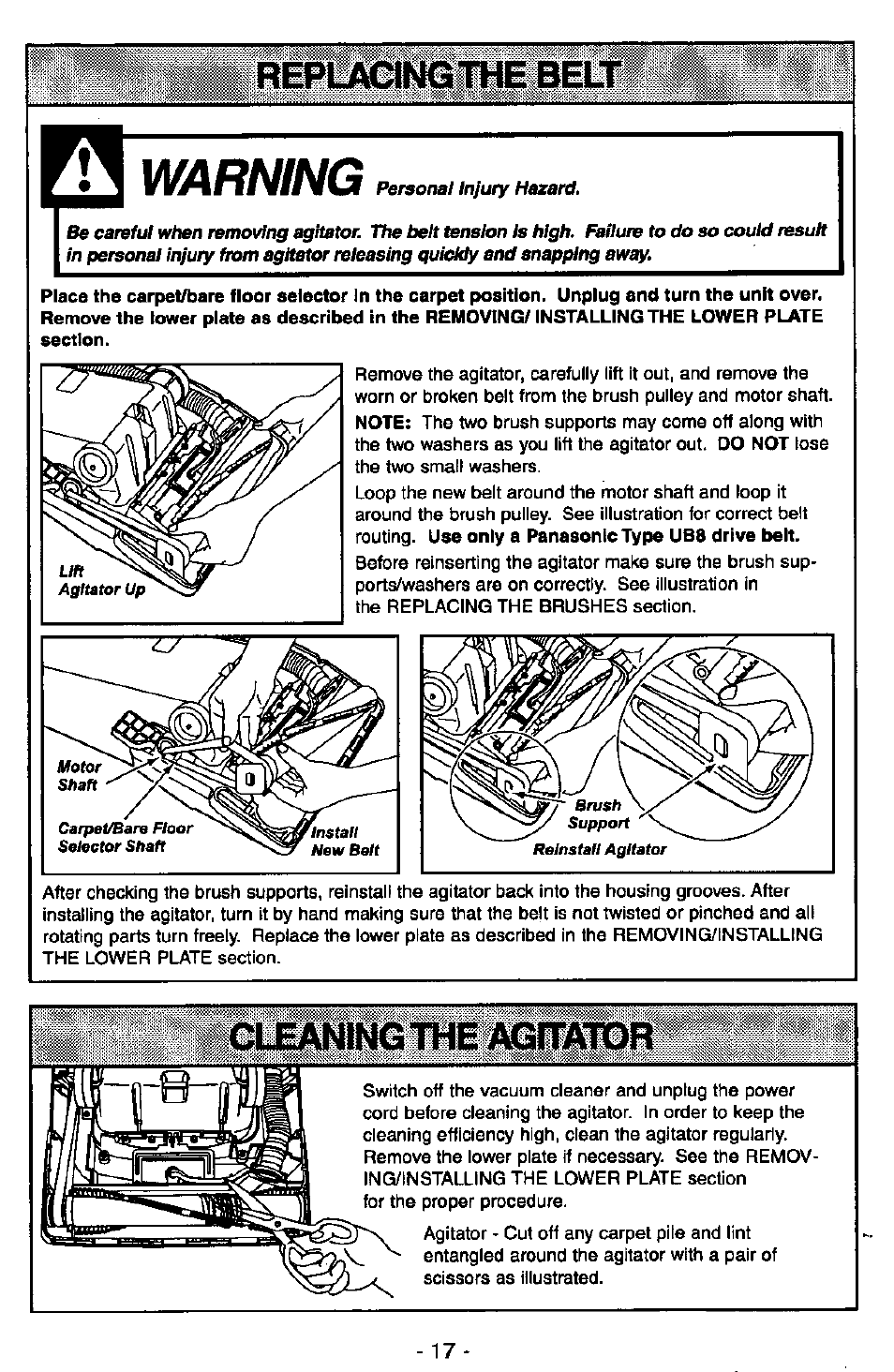 REPLACING THE BELT

WARNING Personal Injury Hazard.

Be careful when removing agitator. The belt tension is high. Failure to do so could result in personal injury from agitator releasing quickly and snapping away.

Place the carpet/bare floor selector in the carpet position. Unplug and turn the unit over. Remove the lower plate as described in the REMOVING/ INSTALLING THE LOWER PLATE section.

Lift
Agitator Up

Remove the agitator, carefully lift it out, and remove the worn or broken belt from the brush pulley and motor shaft.

NOTE: The two brush supports may come off along with the two washers as you lift the agitator out. DO NOT lose the two small washers.

Loop the new belt around the motor shaft and loop it around the brush pulley. See illustration for correct belt routing. Use only a Panasonic Type UB8 drive belt.

Before reinserting the agitator make sure the brush supports/washers are on correctly. See illustration in the REPLACING THE BRUSHES section.

Motor
Shaft

Carpet/Bare Floor
Selector Shaft

Install
New Belt

Brush
Support

Reinstall Agitator

After checking the brush supports, reinstall the agitator back into the housing grooves. After installing the agitator, turn it by hand making sure that the belt is not twisted or pinched and all rotating parts turn freely. Replace the lower plate as described in the REMOVING/INSTALLING THE LOWER PLATE section.

CLEANING THE AGITATOR

Switch off the vacuum cleaner and unplug the power cord before cleaning the agitator. In order to keep the cleaning efficiency high, clean the agitator regularly. Remove the lower plate if necessary. See the REMOVING/INSTALLING THE LOWER PLATE section for the proper procedure.

Agitator - Cut off any carpet pile and lint entangled around the agitator with a pair of scissors as illustrated.

- 17 -